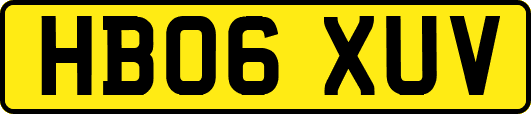 HB06 XUV